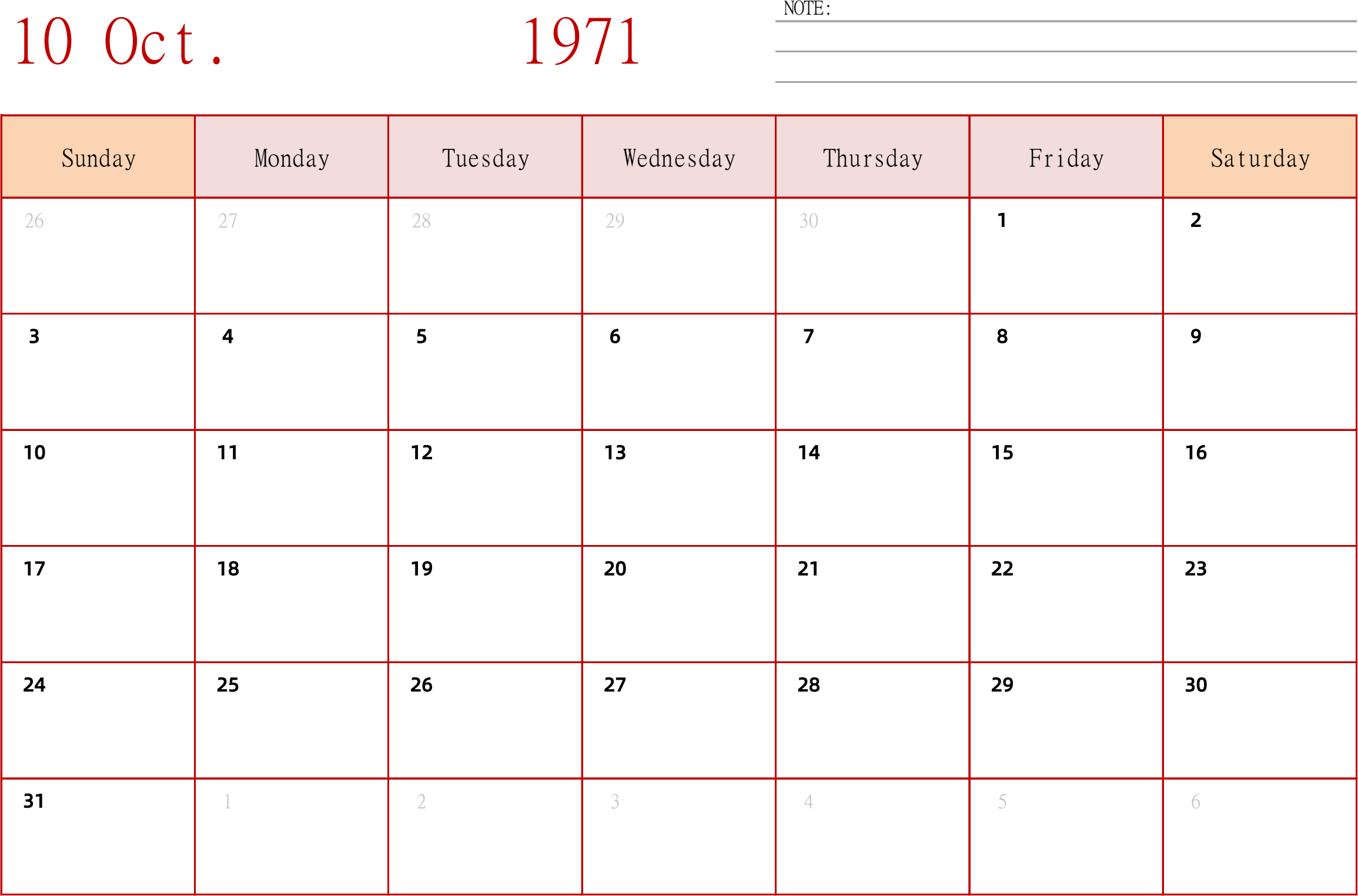 10 Oct. 1971

NOTE:

| Sunday | Monday | Tuesday | Wednesday | Thursday | Friday | Saturday |
|---|---|---|---|---|---|---|
| 26 | 27 | 28 | 29 | 30 | 1 | 2 |
| 3 | 4 | 5 | 6 | 7 | 8 | 9 |
| 10 | 11 | 12 | 13 | 14 | 15 | 16 |
| 17 | 18 | 19 | 20 | 21 | 22 | 23 |
| 24 | 25 | 26 | 27 | 28 | 29 | 30 |
| 31 | 1 | 2 | 3 | 4 | 5 | 6 |